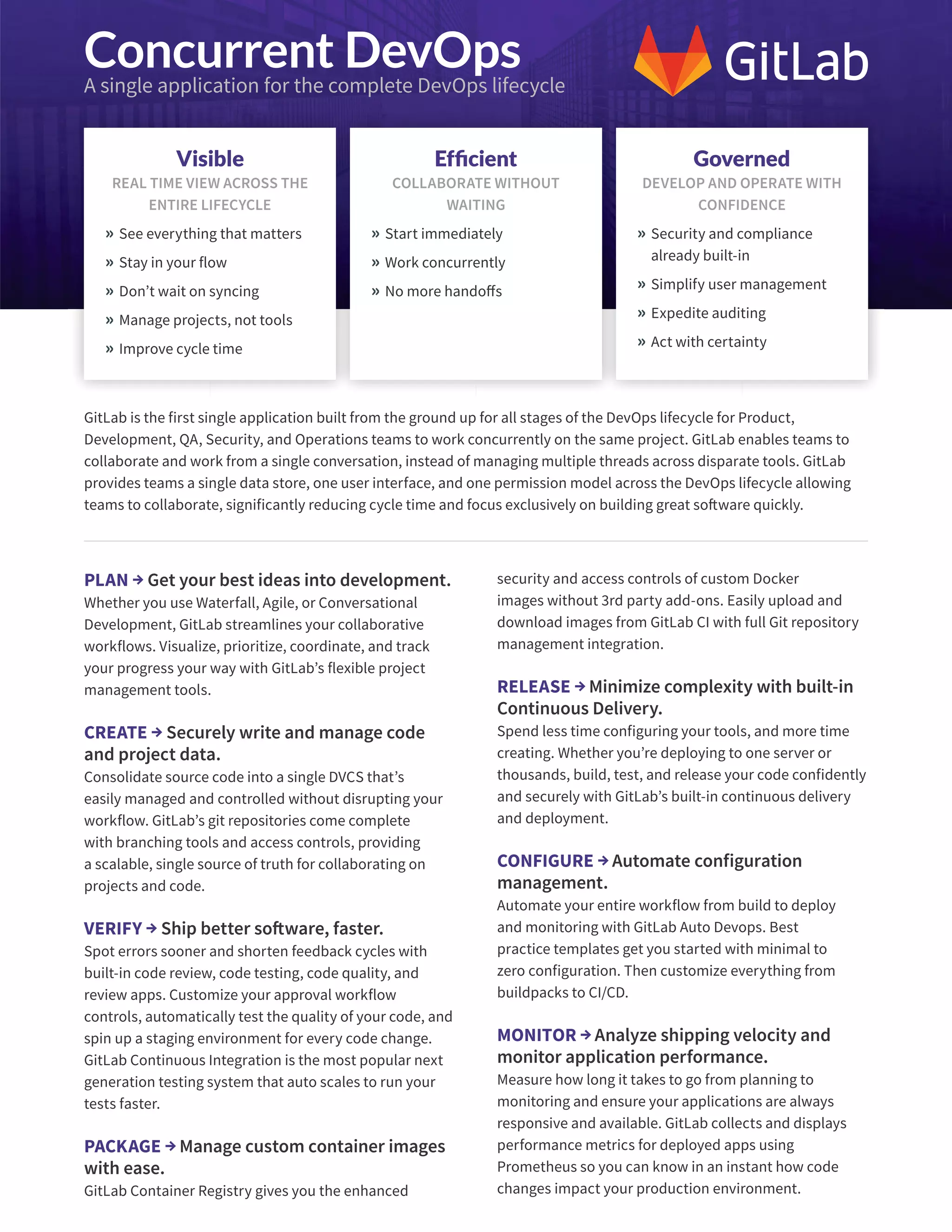 Concurrent DevOps
A single application for the complete DevOps lifecycle

GitLab

Visible
REAL TIME VIEW ACROSS THE ENTIRE LIFECYCLE
» See everything that matters
» Stay in your flow
» Don't wait on syncing
» Manage projects, not tools
» Improve cycle time

Efficient
COLLABORATE WITHOUT WAITING
» Start immediately
» Work concurrently
» No more handoffs

Governed
DEVELOP AND OPERATE WITH CONFIDENCE
» Security and compliance already built-in
» Simplify user management
» Expedite auditing
» Act with certainty

GitLab is the first single application built from the ground up for all stages of the DevOps lifecycle for Product, Development, QA, Security, and Operations teams to work concurrently on the same project. GitLab enables teams to collaborate and work from a single conversation, instead of managing multiple threads across disparate tools. GitLab provides teams a single data store, one user interface, and one permission model across the DevOps lifecycle allowing teams to collaborate, significantly reducing cycle time and focus exclusively on building great software quickly.

PLAN → Get your best ideas into development.
Whether you use Waterfall, Agile, or Conversational Development, GitLab streamlines your collaborative workflows. Visualize, prioritize, coordinate, and track your progress your way with GitLab's flexible project management tools.

CREATE → Securely write and manage code and project data.
Consolidate source code into a single DVCS that's easily managed and controlled without disrupting your workflow. GitLab's git repositories come complete with branching tools and access controls, providing a scalable, single source of truth for collaborating on projects and code.

VERIFY → Ship better software, faster.
Spot errors sooner and shorten feedback cycles with built-in code review, code testing, code quality, and review apps. Customize your approval workflow controls, automatically test the quality of your code, and spin up a staging environment for every code change. GitLab Continuous Integration is the most popular next generation testing system that auto scales to run your tests faster.

PACKAGE → Manage custom container images with ease.
GitLab Container Registry gives you the enhanced security and access controls of custom Docker images without 3rd party add-ons. Easily upload and download images from GitLab CI with full Git repository management integration.

RELEASE → Minimize complexity with built-in Continuous Delivery.
Spend less time configuring your tools, and more time creating. Whether you're deploying to one server or thousands, build, test, and release your code confidently and securely with GitLab's built-in continuous delivery and deployment.

CONFIGURE → Automate configuration management.
Automate your entire workflow from build to deploy and monitoring with GitLab Auto Devops. Best practice templates get you started with minimal to zero configuration. Then customize everything from buildpacks to CI/CD.

MONITOR → Analyze shipping velocity and monitor application performance.
Measure how long it takes to go from planning to monitoring and ensure your applications are always responsive and available. GitLab collects and displays performance metrics for deployed apps using Prometheus so you can know in an instant how code changes impact your production environment.